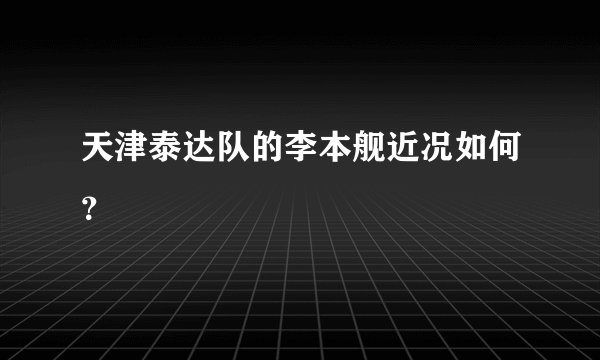 天津泰达队的李本舰近况如何？